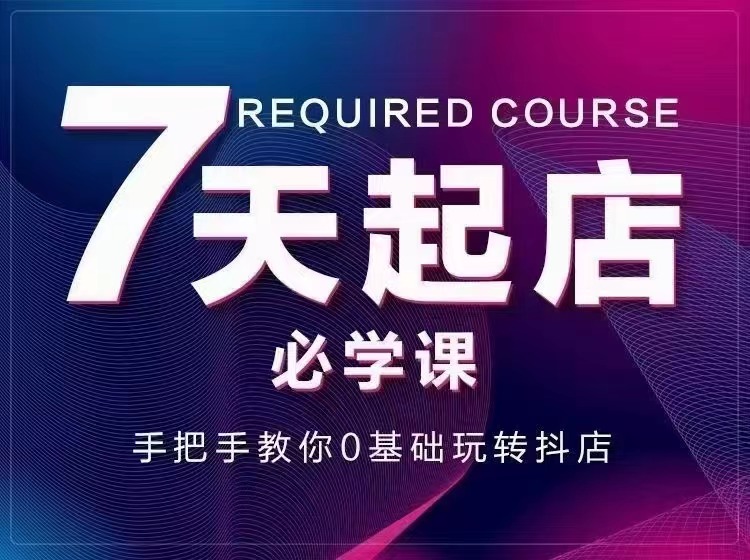 REQUIRED COURSE
7天起店
必学课
手把手教你0基础玩转抖店